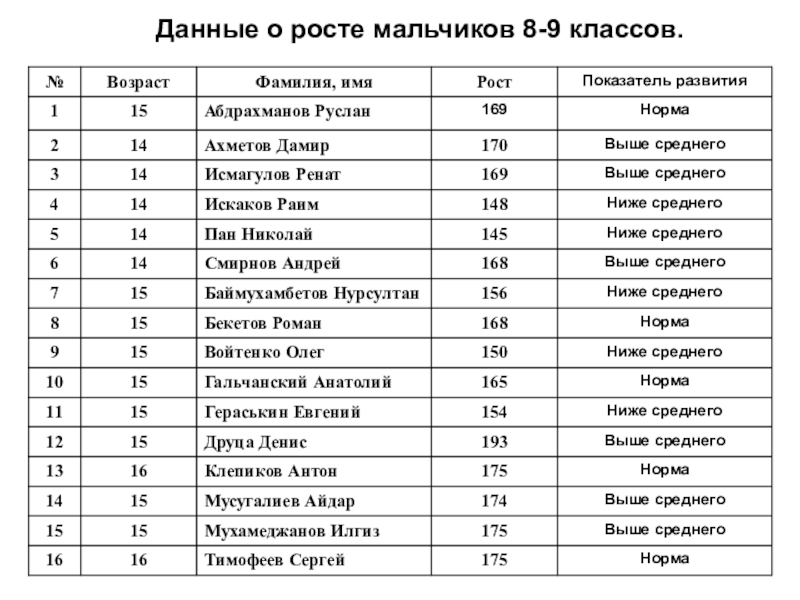 Данные о росте мальчиков 8-9 классов.

| № | Возраст | Фамилия, имя | Рост | Показатель развития |
|---|---|---|---|---|
| 1 | 15 | Абдрахманов Руслан | 169 | Норма |
| 2 | 14 | Ахметов Дамир | 170 | Выше среднего |
| 3 | 14 | Исмагулов Ренат | 169 | Выше среднего |
| 4 | 14 | Искаков Раим | 148 | Ниже среднего |
| 5 | 14 | Пан Николай | 145 | Ниже среднего |
| 6 | 14 | Смирнов Андрей | 168 | Выше среднего |
| 7 | 15 | Баймухамбетов Нурсултан | 156 | Ниже среднего |
| 8 | 15 | Бекетов Роман | 168 | Норма |
| 9 | 15 | Войтенко Олег | 150 | Ниже среднего |
| 10 | 15 | Гальчанский Анатолий | 165 | Норма |
| 11 | 15 | Гераськин Евгений | 154 | Ниже среднего |
| 12 | 15 | Друца Денис | 193 | Выше среднего |
| 13 | 16 | Клепиков Антон | 175 | Норма |
| 14 | 15 | Мусугалиев Айдар | 174 | Выше среднего |
| 15 | 15 | Мухамеджанов Илгиз | 175 | Выше среднего |
| 16 | 16 | Тимофеев Сергей | 175 | Норма |